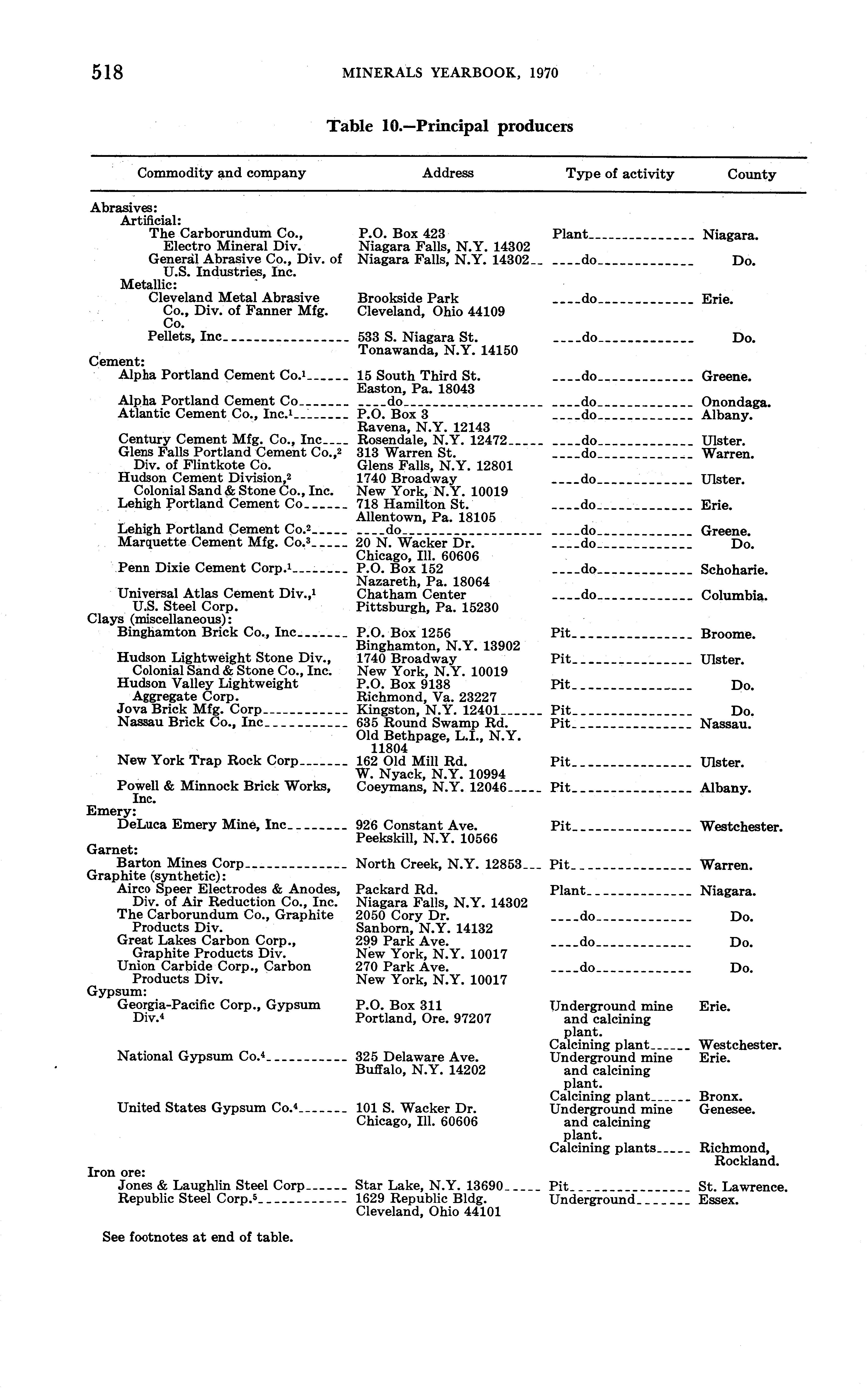 518 MINERALS YEARBOOK, 1970

Table 10.—Principal producers

| Commodity and company | Address | Type of activity | County |
|---|---|---|---|
| Abrasives: | | | |
| Artificial: | | | |
| The Carborundum Co., Electro Mineral Div. | P.O. Box 423 Niagara Falls, N.Y. 14302 | Plant | Niagara. |
| General Abrasive Co., Div. of U.S. Industries, Inc. | Niagara Falls, N.Y. 14302 | do | Do. |
| Metallic: | | | |
| Cleveland Metal Abrasive Co., Div. of Fanner Mfg. Co. | Brookside Park Cleveland, Ohio 44109 | do | Erie. |
| Pellets, Inc | 533 S. Niagara St. Tonawanda, N.Y. 14150 | do | Do. |
| Cement: | | | |
| Alpha Portland Cement Co.$^1$ | 15 South Third St. Easton, Pa. 18043 | do | Greene. |
| Alpha Portland Cement Co | do | do | Onondaga. |
| Atlantic Cement Co., Inc.$^1$ | P.O. Box 3 Ravena, N.Y. 12143 | do | Albany. |
| Century Cement Mfg. Co., Inc | Rosendale, N.Y. 12472 | do | Ulster. |
| Glens Falls Portland Cement Co.,$^2$ Div. of Flintkote Co. | 313 Warren St. Glens Falls, N.Y. 12801 | do | Warren. |
| Hudson Cement Division,$^2$ Colonial Sand & Stone Co., Inc. | 1740 Broadway New York, N.Y. 10019 | do | Ulster. |
| Lehigh Portland Cement Co | 718 Hamilton St. Allentown, Pa. 18105 | do | Erie. |
| Lehigh Portland Cement Co.$^2$ | do | do | Greene. |
| Marquette Cement Mfg. Co.$^3$ | 20 N. Wacker Dr. Chicago, Ill. 60606 | do | Do. |
| Penn Dixie Cement Corp.$^1$ | P.O. Box 152 Nazareth, Pa. 18064 | do | Schoharie. |
| Universal Atlas Cement Div.,$^1$ U.S. Steel Corp. | Chatham Center Pittsburgh, Pa. 15230 | do | Columbia. |
| Clays (miscellaneous): | | | |
| Binghamton Brick Co., Inc | P.O. Box 1256 Binghamton, N.Y. 13902 | Pit | Broome. |
| Hudson Lightweight Stone Div., Colonial Sand & Stone Co., Inc. | 1740 Broadway New York, N.Y. 10019 | Pit | Ulster. |
| Hudson Valley Lightweight Aggregate Corp. | P.O. Box 9138 Richmond, Va. 23227 | Pit | Do. |
| Jova Brick Mfg. Corp | Kingston, N.Y. 12401 | Pit | Do. |
| Nassau Brick Co., Inc | 635 Round Swamp Rd. Old Bethpage, L.I., N.Y. 11804 | Pit | Nassau. |
| New York Trap Rock Corp | 162 Old Mill Rd. W. Nyack, N.Y. 10994 | Pit | Ulster. |
| Powell & Minnock Brick Works, Inc. | Coeymans, N.Y. 12046 | Pit | Albany. |
| Emery: | | | |
| DeLuca Emery Mine, Inc | 926 Constant Ave. Peekskill, N.Y. 10566 | Pit | Westchester. |
| Garnet: | | | |
| Barton Mines Corp | North Creek, N.Y. 12853 | Pit | Warren. |
| Graphite (synthetic): | | | |
| Airco Speer Electrodes & Anodes, Div. of Air Reduction Co., Inc. | Packard Rd. Niagara Falls, N.Y. 14302 | Plant | Niagara. |
| The Carborundum Co., Graphite Products Div. | 2050 Cory Dr. Sanborn, N.Y. 14132 | do | Do. |
| Great Lakes Carbon Corp., Graphite Products Div. | 299 Park Ave. New York, N.Y. 10017 | do | Do. |
| Union Carbide Corp., Carbon Products Div. | 270 Park Ave. New York, N.Y. 10017 | do | Do. |
| Gypsum: | | | |
| Georgia-Pacific Corp., Gypsum Div.$^4$ | P.O. Box 311 Portland, Ore. 97207 | Underground mine and calcining plant. | Erie. |
| | | Calcining plant | Westchester. |
| National Gypsum Co.$^4$ | 325 Delaware Ave. Buffalo, N.Y. 14202 | Underground mine and calcining plant. | Erie. |
| | | Calcining plant | Bronx. |
| United States Gypsum Co.$^4$ | 101 S. Wacker Dr. Chicago, Ill. 60606 | Underground mine and calcining plant. | Genesee. |
| | | Calcining plants | Richmond, Rockland. |
| Iron ore: | | | |
| Jones & Laughlin Steel Corp | Star Lake, N.Y. 13690 | Pit | St. Lawrence. |
| Republic Steel Corp.$^5$ | 1629 Republic Bldg. Cleveland, Ohio 44101 | Underground | Essex. |

See footnotes at end of table.